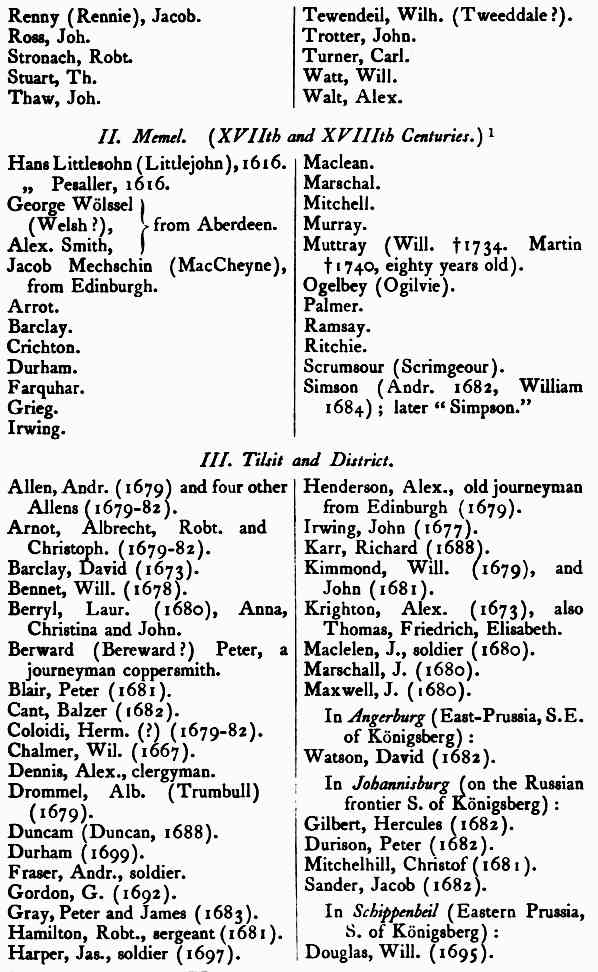 Renny (Rennie), Jacob.
Ross, Joh.
Stronach, Robt.
Stuart, Th.
Thaw, Joh.

Tewendeil, Wilh. (Tweeddale?).
Trotter, John.
Turner, Carl.
Watt, Will.
Walt, Alex.

II. Memel. (XVIIth and XVIIIth Centuries.) $^1$

Hans Littlesohn (Littlejohn), 1616.
„ Pesaller, 1616.
George Wölssel (Welsh?), Alex. Smith, } from Aberdeen.
Jacob Mechschin (MacCheyne), from Edinburgh.
Arrot.
Barclay.
Crichton.
Durham.
Farquhar.
Grieg.
Irwing.

Maclean.
Marschal.
Mitchell.
Murray.
Muttray (Will. †1734. Martin †1740, eighty years old).
Ogelbey (Ogilvie).
Palmer.
Ramsay.
Ritchie.
Scrumsour (Scrimgeour).
Simson (Andr. 1682, William 1684); later "Simpson."

III. Tilsit and District.

Allen, Andr. (1679) and four other Allens (1679-82).
Arnot, Albrecht, Robt. and Christoph. (1679-82).
Barclay, David (1673).
Bennet, Will. (1678).
Berryl, Laur. (1680), Anna, Christina and John.
Berward (Bereward?) Peter, a journeyman coppersmith.
Blair, Peter (1681).
Cant, Balzer (1682).
Coloidi, Herm. (?) (1679-82).
Chalmer, Wil. (1667).
Dennis, Alex., clergyman.
Drommel, Alb. (Trumbull) (1679).
Duncam (Duncan, 1688).
Durham (1699).
Fraser, Andr., soldier.
Gordon, G. (1692).
Gray, Peter and James (1683).
Hamilton, Robt., sergeant (1681).
Harper, Jas., soldier (1697).

Henderson, Alex., old journeyman from Edinburgh (1679).
Irwing, John (1677).
Karr, Richard (1688).
Kimmond, Will. (1679), and John (1681).
Krighton, Alex. (1673), also Thomas, Friedrich, Elisabeth.
Maclelen, J., soldier (1680).
Marschall, J. (1680).
Maxwell, J. (1680).

In Angerburg (East-Prussia, S.E. of Königsberg):
Watson, David (1682).

In Johannisburg (on the Russian frontier S. of Königsberg):
Gilbert, Hercules (1682).
Durison, Peter (1682).
Mitchelhill, Christof (1681).
Sander, Jacob (1682).

In Schippenbeil (Eastern Prussia, S. of Königsberg):
Douglas, Will. (1695).